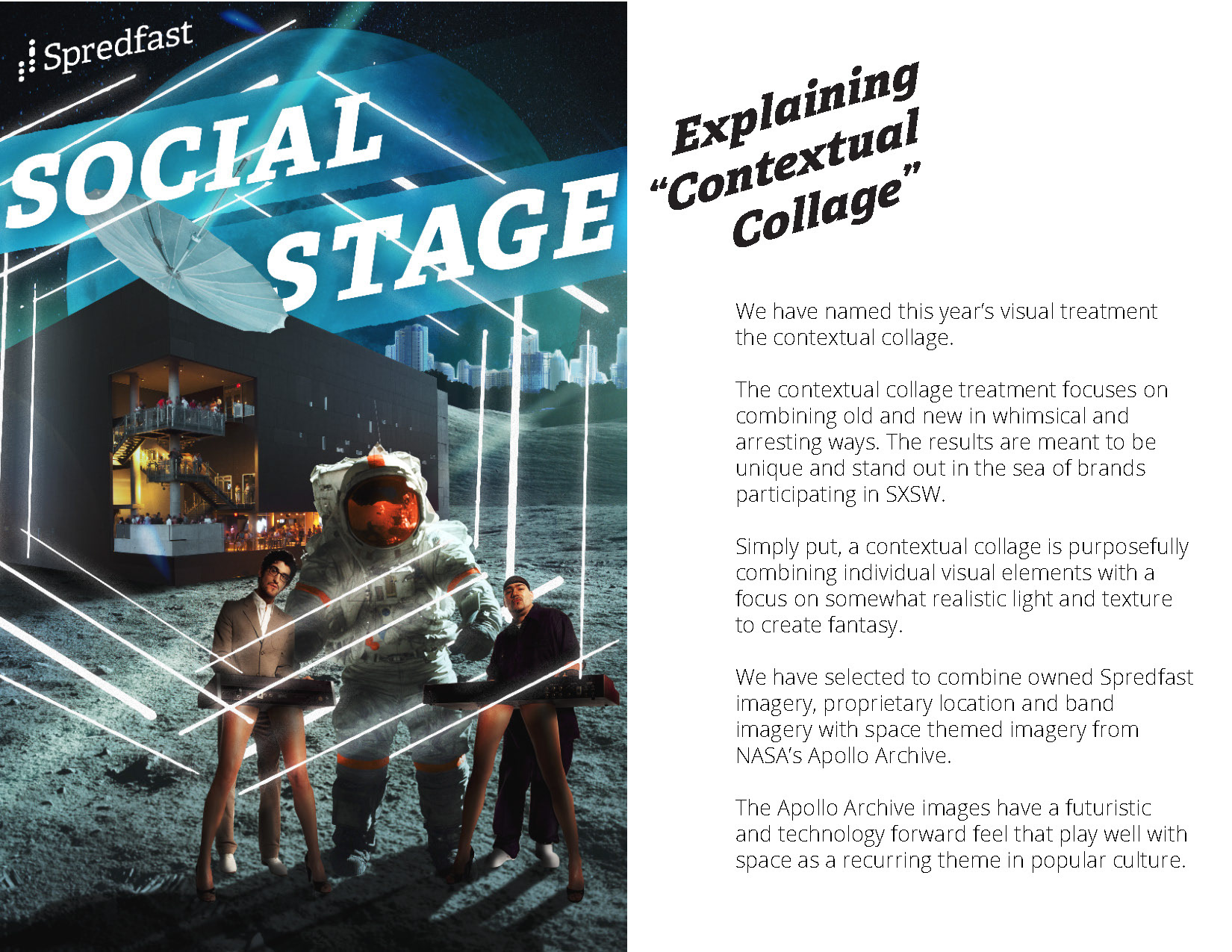 Spredfast

SOCIAL STAGE

Explaining "Contextual Collage"

We have named this year's visual treatment the contextual collage.

The contextual collage treatment focuses on combining old and new in whimsical and arresting ways. The results are meant to be unique and stand out in the sea of brands participating in SXSW.

Simply put, a contextual collage is purposefully combining individual visual elements with a focus on somewhat realistic light and texture to create fantasy.

We have selected to combine owned Spredfast imagery, proprietary location and band imagery with space themed imagery from NASA's Apollo Archive.

The Apollo Archive images have a futuristic and technology forward feel that play well with space as a recurring theme in popular culture.